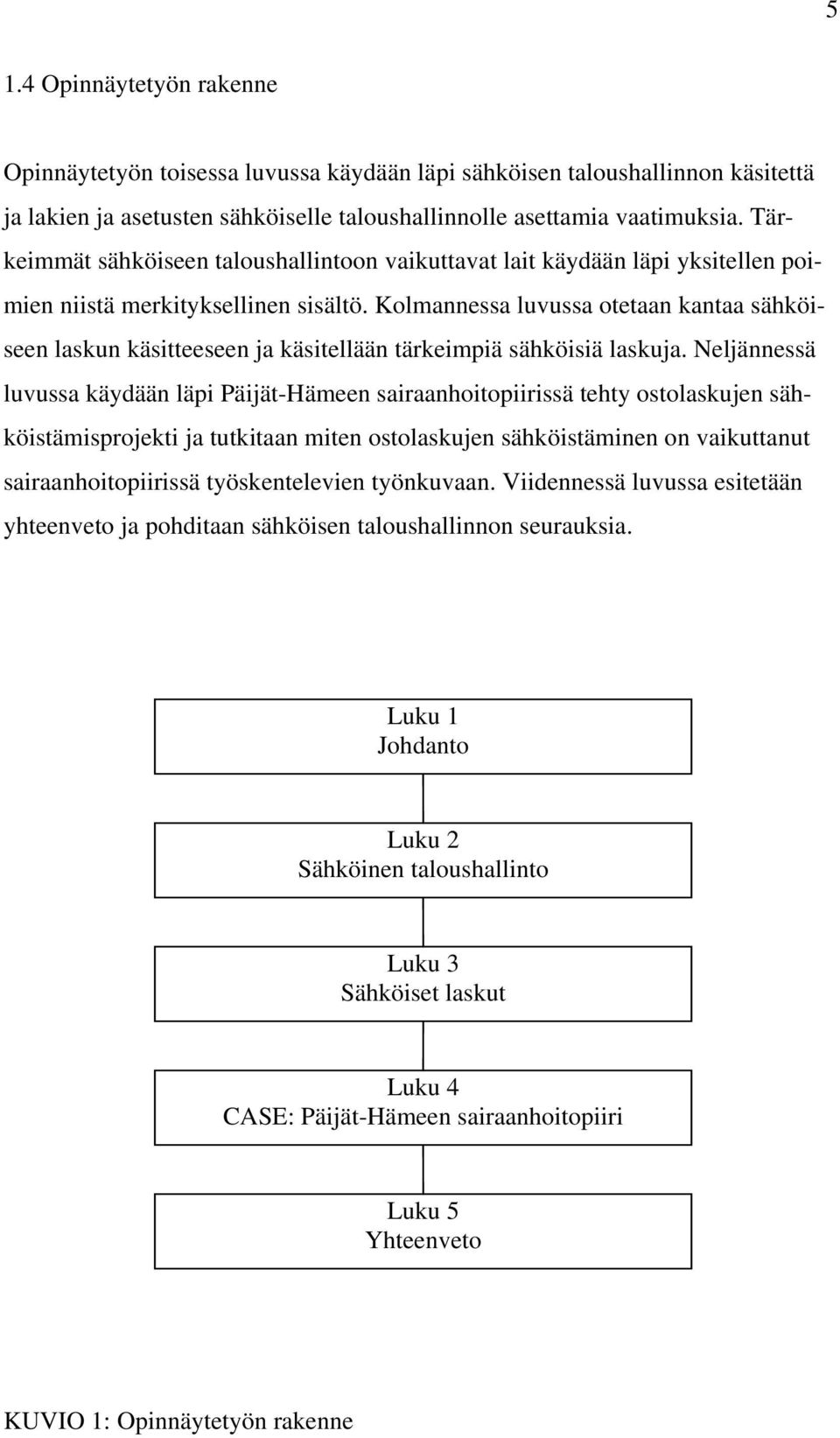 5

1.4 Opinnäytetyön rakenne

Opinnäytetyön toisessa luvussa käydään läpi sähköisen taloushallinnon käsitettä ja lakien ja asetusten sähköiselle taloushallinnolle asettamia vaatimuksia. Tärkeimmät sähköiseen taloushallintoon vaikuttavat lait käydään läpi yksitellen poimien niistä merkityksellinen sisältö. Kolmannessa luvussa otetaan kantaa sähköiseen laskun käsitteeseen ja käsitellään tärkeimpiä sähköisiä laskuja. Neljännessä luvussa käydään läpi Päijät-Hämeen sairaanhoitopiirissä tehty ostolaskujen sähköistämisprojekti ja tutkitaan miten ostolaskujen sähköistäminen on vaikuttanut sairaanhoitopiirissä työskentelevien työnkuvaan. Viidennessä luvussa esitetään yhteenveto ja pohditaan sähköisen taloushallinnon seurauksia.

Luku 1
Johdanto

Luku 2
Sähköinen taloushallinto

Luku 3
Sähköiset laskut

Luku 4
CASE: Päijät-Hämeen sairaanhoitopiiri

Luku 5
Yhteenveto

KUVIO 1: Opinnäytetyön rakenne